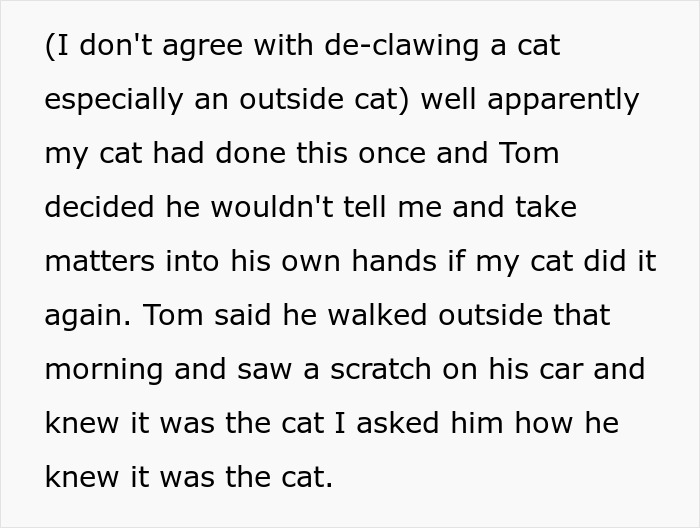 (I don't agree with de-clawing a cat especially an outside cat) well apparently my cat had done this once and Tom decided he wouldn't tell me and take matters into his own hands if my cat did it again. Tom said he walked outside that morning and saw a scratch on his car and knew it was the cat I asked him how he knew it was the cat.